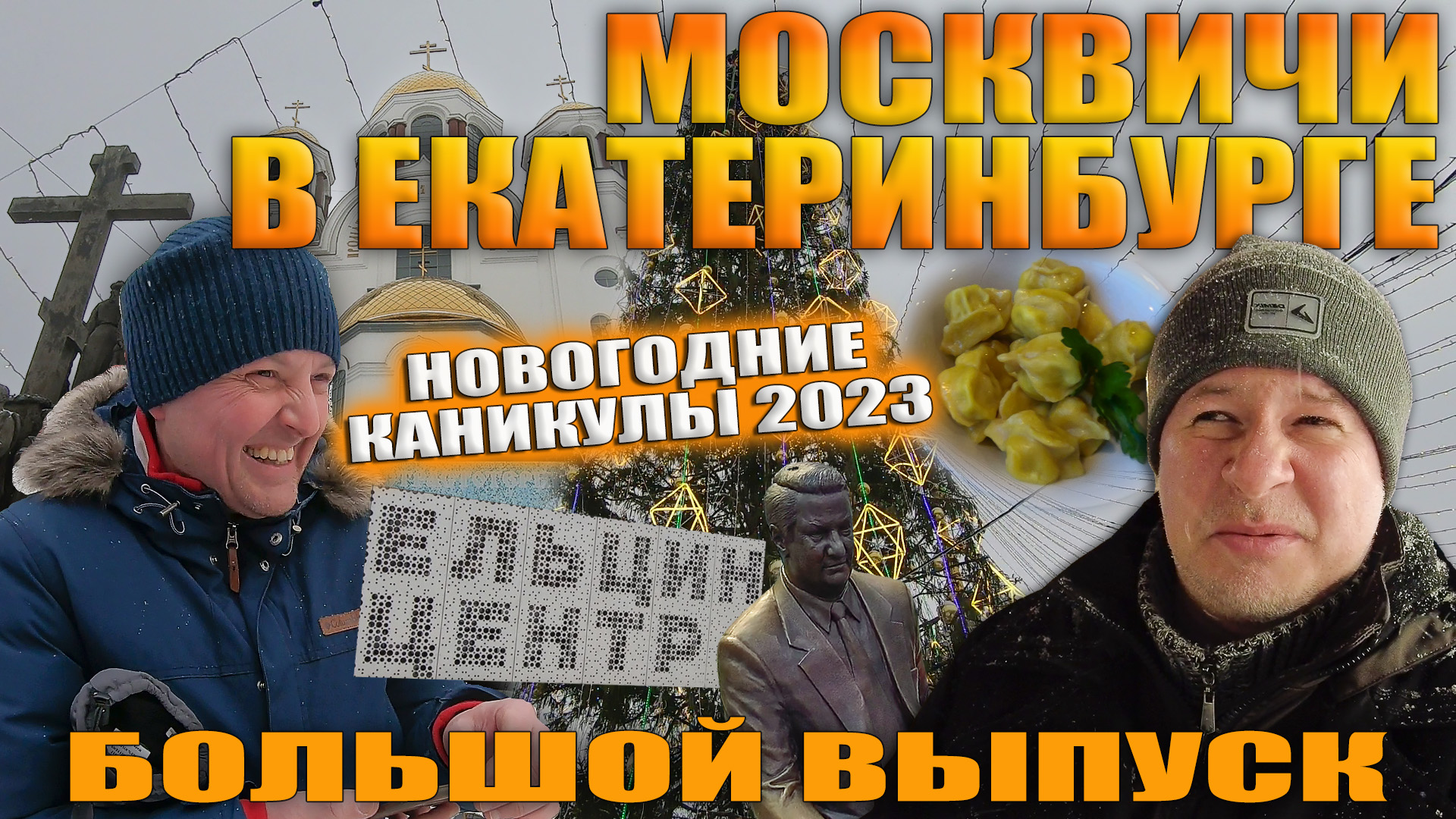 МОСКВИЧИ В ЕКАТЕРИНБУРГЕ

НОВОГОДНИЕ КАНИКУЛЫ 2023

ЕЛЬЦИН ЦЕНТР

БОЛЬШОЙ ВЫПУСК